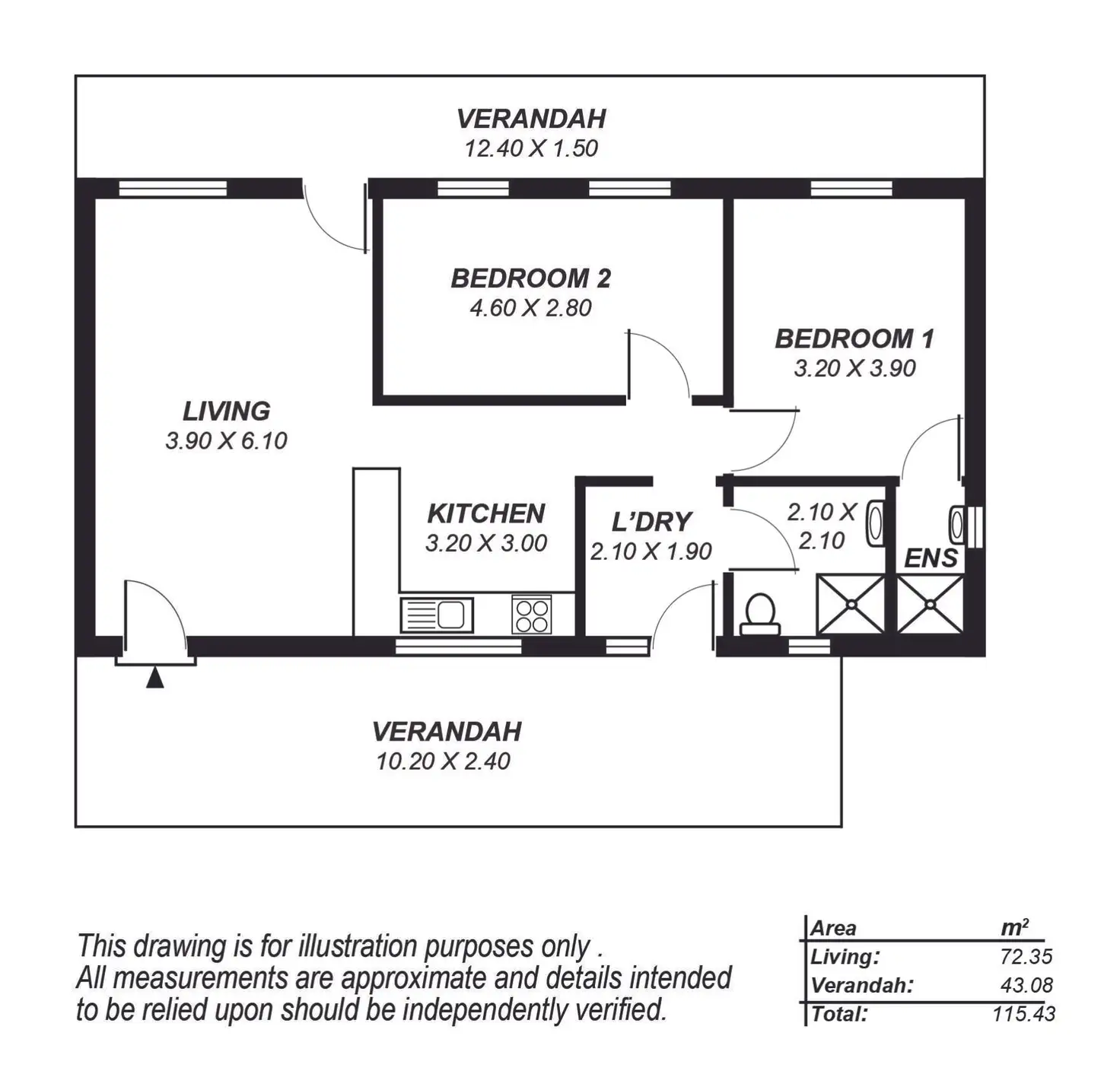 VERANDAH
12.40 X 1.50

BEDROOM 2
4.60 X 2.80

BEDROOM 1
3.20 X 3.90

LIVING
3.90 X 6.10

KITCHEN
3.20 X 3.00

L'DRY
2.10 X 1.90

2.10 X
2.10

ENS

VERANDAH
10.20 X 2.40

This drawing is for illustration purposes only .
All measurements are approximate and details intended to be relied upon should be independently verified.

| Area | $m^2$ |
|---|---|
| Living: | 72.35 |
| Verandah: | 43.08 |
| Total: | 115.43 |